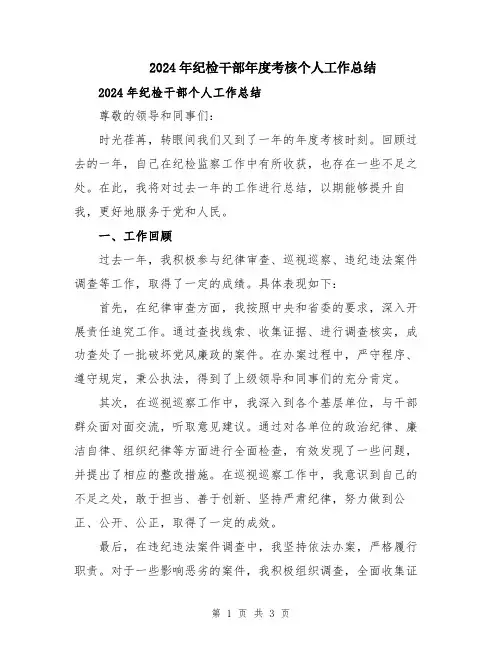 2024年纪检干部年度考核个人工作总结

2024年纪检干部个人工作总结

尊敬的领导和同事们：

时光荏苒，转眼间我们又到了一年的年度考核时刻。回顾过去的一年，自己在纪检监察工作中有所收获，也存在一些不足之处。在此，我将对过去一年的工作进行总结，以期能够提升自我，更好地服务于党和人民。

一、工作回顾

过去一年，我积极参与纪律审查、巡视巡察、违纪违法案件调查等工作，取得了一定的成绩。具体表现如下：

首先，在纪律审查方面，我按照中央和省委的要求，深入开展责任追究工作。通过查找线索、收集证据、进行调查核实，成功查处了一批破坏党风廉政的案件。在办案过程中，严守程序、遵守规定，秉公执法，得到了上级领导和同事们的充分肯定。

其次，在巡视巡察工作中，我深入到各个基层单位，与干部群众面对面交流，听取意见建议。通过对各单位的政治纪律、廉洁自律、组织纪律等方面进行全面检查，有效发现了一些问题，并提出了相应的整改措施。在巡视巡察工作中，我意识到自己的不足之处，敢于担当、善于创新、坚持严肃纪律，努力做到公正、公开、公正，取得了一定的成效。

最后，在违纪违法案件调查中，我坚持依法办案，严格履行职责。对于一些影响恶劣的案件，我积极组织调查，全面收集证

第 1 页 共 3 页